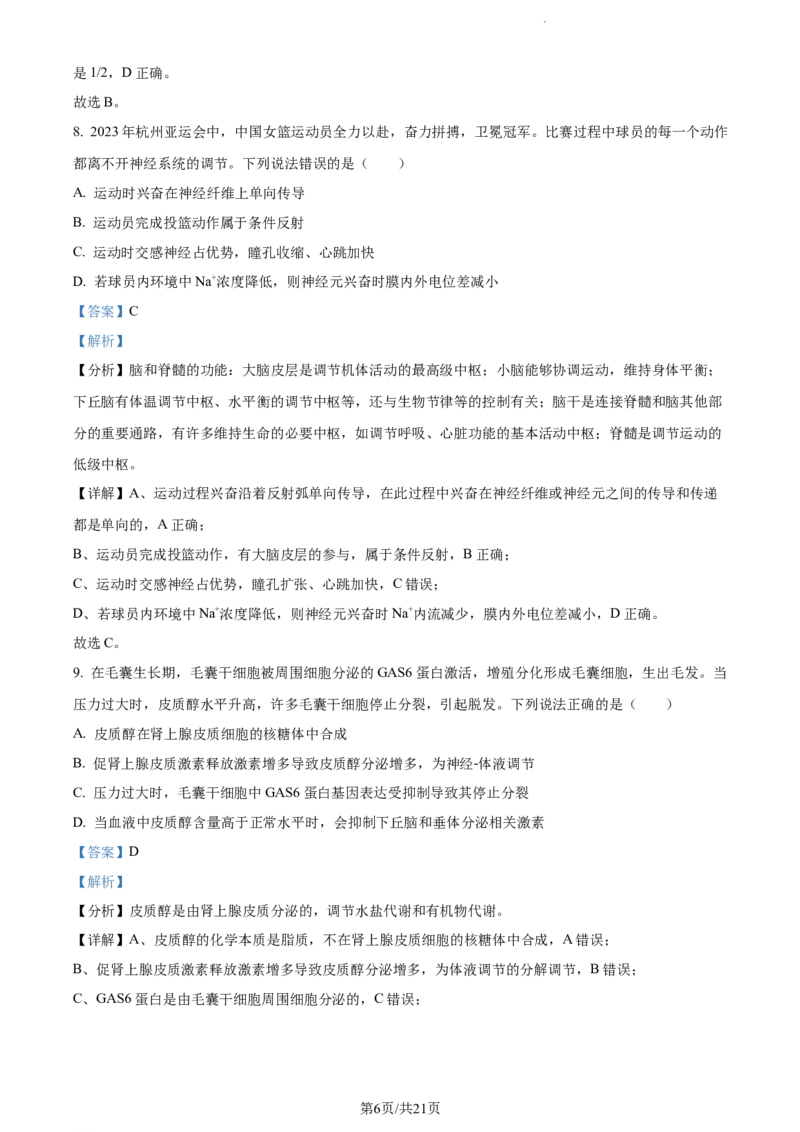 是1/2，D正确。

故选B。

8. 2023年杭州亚运会中，中国女篮运动员全力以赴，奋力拼搏，卫冕冠军。比赛过程中球员的每一个动作都离不开神经系统的调节。下列说法错误的是（　　）

A. 运动时兴奋在神经纤维上单向传导

B. 运动员完成投篮动作属于条件反射

C. 运动时交感神经占优势，瞳孔收缩、心跳加快

D. 若球员内环境中$Na^+$浓度降低，则神经元兴奋时膜内外电位差减小

【答案】C

【解析】

【分析】脑和脊髓的功能：大脑皮层是调节机体活动的最高级中枢；小脑能够协调运动，维持身体平衡；下丘脑有体温调节中枢、水平衡的调节中枢等，还与生物节律等的控制有关；脑干是连接脊髓和脑其他部分的重要通路，有许多维持生命的必要中枢，如调节呼吸、心脏功能的基本活动中枢；脊髓是调节运动的低级中枢。

【详解】A、运动过程兴奋沿着反射弧单向传导，在此过程中兴奋在神经纤维或神经元之间的传导和传递都是单向的，A正确；

B、运动员完成投篮动作，有大脑皮层的参与，属于条件反射，B正确；

C、运动时交感神经占优势，瞳孔扩张、心跳加快，C错误；

D、若球员内环境中$Na^+$浓度降低，则神经元兴奋时$Na^+$内流减少，膜内外电位差减小，D正确。

故选C。

9. 在毛囊生长期，毛囊干细胞被周围细胞分泌的GAS6蛋白激活，增殖分化形成毛囊细胞，生出毛发。当压力过大时，皮质醇水平升高，许多毛囊干细胞停止分裂，引起脱发。下列说法正确的是（　　）

A. 皮质醇在肾上腺皮质细胞的核糖体中合成

B. 促肾上腺皮质激素释放激素增多导致皮质醇分泌增多，为神经-体液调节

C. 压力过大时，毛囊干细胞中GAS6蛋白基因表达受抑制导致其停止分裂

D. 当血液中皮质醇含量高于正常水平时，会抑制下丘脑和垂体分泌相关激素

【答案】D

【解析】

【分析】皮质醇是由肾上腺皮质分泌的，调节水盐代谢和有机物代谢。

【详解】A、皮质醇的化学本质是脂质，不在肾上腺皮质细胞的核糖体中合成，A错误；

B、促肾上腺皮质激素释放激素增多导致皮质醇分泌增多，为体液调节的分解调节，B错误；

C、GAS6蛋白是由毛囊干细胞周围细胞分泌的，C错误；

第6页/共21页